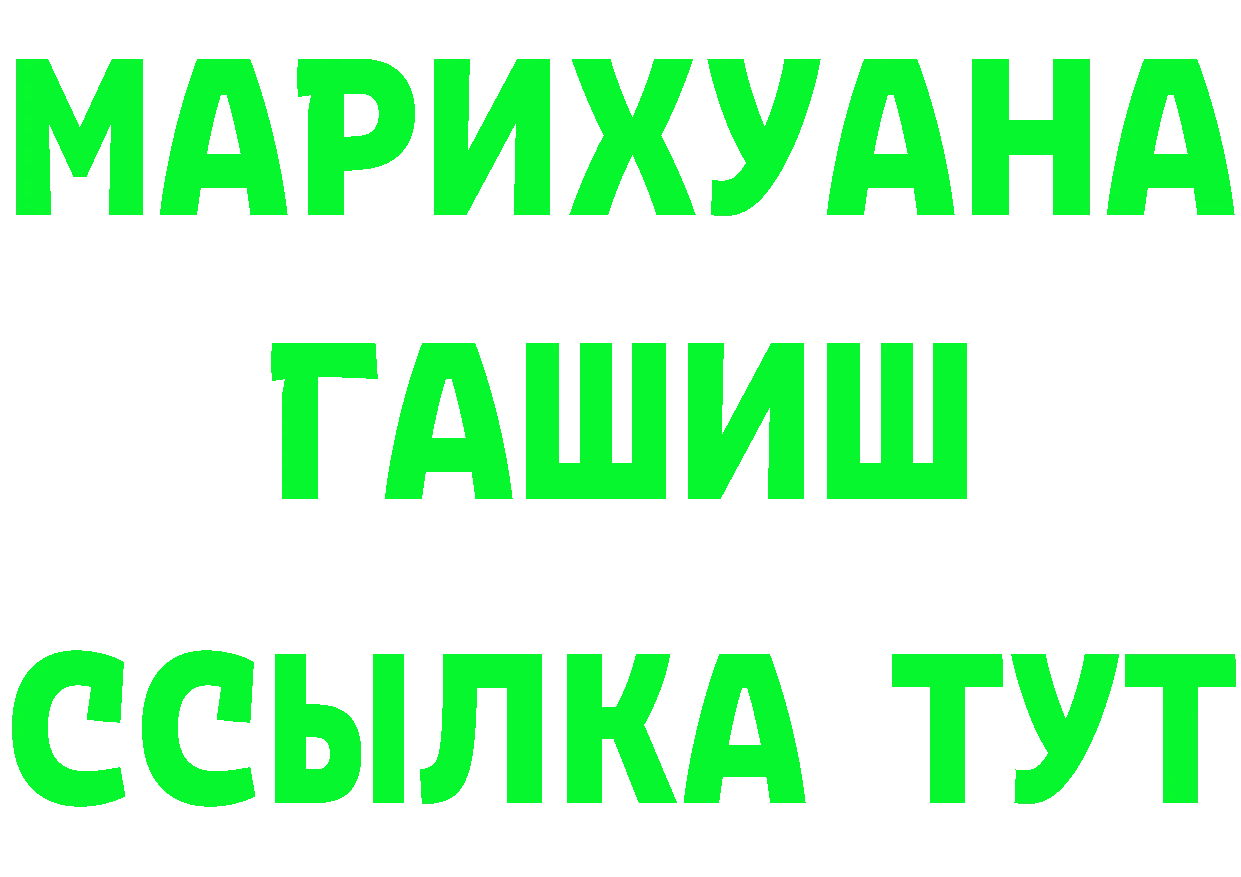 МАРИХУАНА
ГАШИШ
ССЫЛКА ТУТ